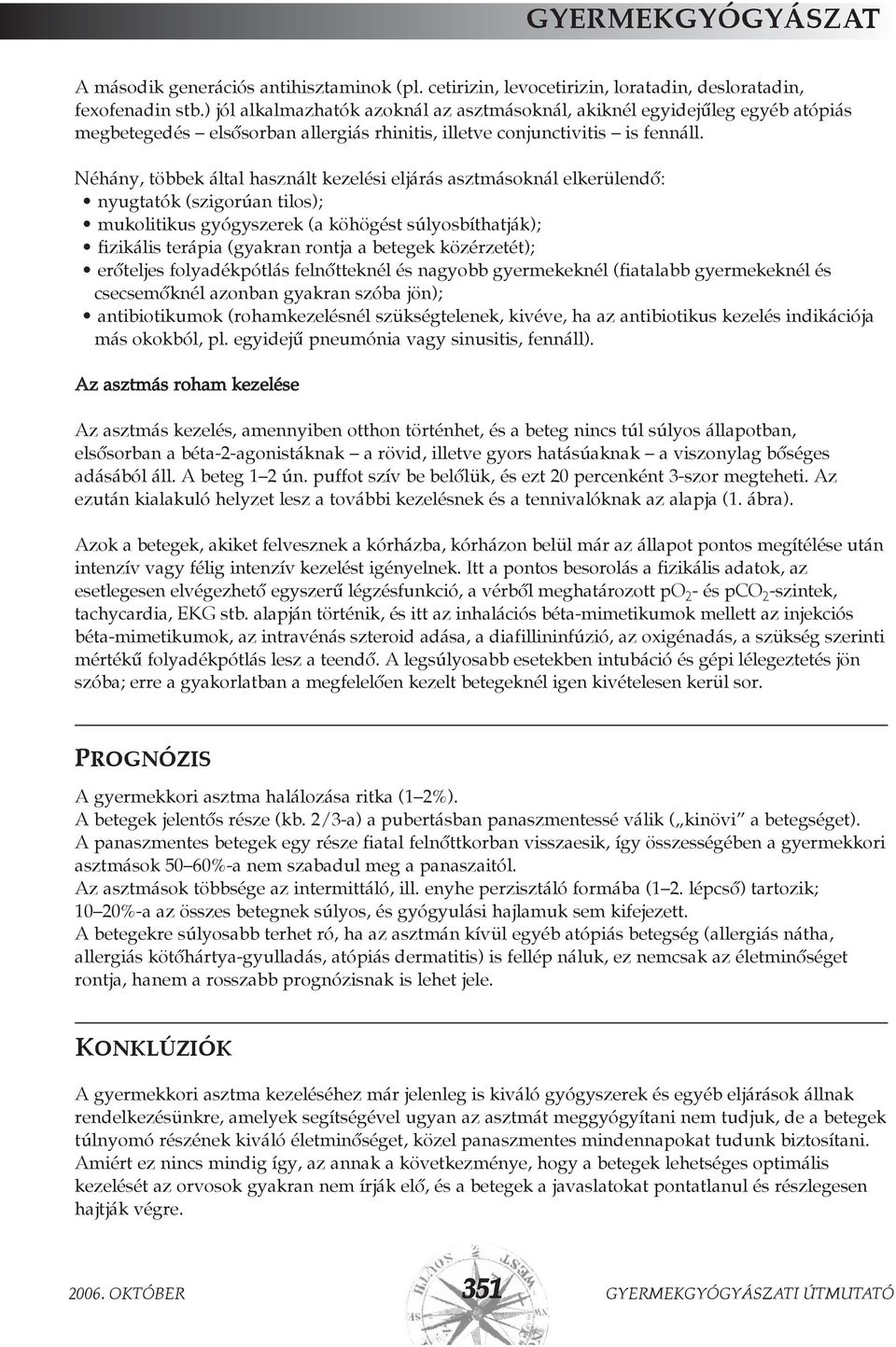 GYERMEKGYÓGYÁSZAT

A második generációs antihisztaminok (pl. cetirizin, levocetirizin, loratadin, desloratadin, fexofenadin stb.) jól alkalmazhatók azoknál az asztmásoknál, akiknél egyidejűleg egyéb atópiás megbetegedés – elsősorban allergiás rhinitis, illetve conjunctivitis – is fennáll.

Néhány, többek által használt kezelési eljárás asztmásoknál elkerülendő:
• nyugtatók (szigorúan tilos);
• mukolitikus gyógyszerek (a köhögést súlyosbíthatják);
• fizikális terápia (gyakran rontja a betegek közérzetét);
• erőteljes folyadékpótlás felnőtteknél és nagyobb gyermekeknél (fiatalabb gyermekeknél és csecsemőknél azonban gyakran szóba jön);
• antibiotikumok (rohamkezelésnél szükségtelenek, kivéve, ha az antibiotikus kezelés indikációja más okokból, pl. egyidejű pneumónia vagy sinusitis, fennáll).

Az asztmás roham kezelése

Az asztmás kezelés, amennyiben otthon történhet, és a beteg nincs túl súlyos állapotban, elsősorban a béta-2-agonistáknak – a rövid, illetve gyors hatásúaknak – a viszonylag bőséges adásából áll. A beteg 1–2 ún. puffot szív be belőlük, és ezt 20 percenként 3-szor megteheti. Az ezután kialakuló helyzet lesz a további kezelésnek és a tennivalóknak az alapja (1. ábra).

Azok a betegek, akiket felvesznek a kórházba, kórházon belül már az állapot pontos megítélése után intenzív vagy félig intenzív kezelést igényelnek. Itt a pontos besorolás a fizikális adatok, az esetlegesen elvégezhető egyszerű légzésfunkció, a vérből meghatározott $pO_2$- és $pCO_2$-szintek, tachycardia, EKG stb. alapján történik, és itt az inhalációs béta-mimetikumok mellett az injekciós béta-mimetikumok, az intravénás szteroid adása, a diafillininfúzió, az oxigénadás, a szükség szerinti mértékű folyadékpótlás lesz a teendő. A legsúlyosabb esetekben intubáció és gépi lélegeztetés jön szóba; erre a gyakorlatban a megfelelően kezelt betegeknél igen kivételesen kerül sor.

PROGNÓZIS

A gyermekkori asztma halálozása ritka (1–2%).
A betegek jelentős része (kb. 2/3-a) a pubertásban panaszmentessé válik („kinövi” a betegséget).
A panaszmentes betegek egy része fiatal felnőttkorban visszaesik, így összességében a gyermekkori asztmások 50–60%-a nem szabadul meg a panaszaitól.
Az asztmások többsége az intermittáló, ill. enyhe perzisztáló formába (1–2. lépcső) tartozik; 10–20%-a az összes betegnek súlyos, és gyógyulási hajlamuk sem kifejezett.
A betegekre súlyosabb terhet ró, ha az asztmán kívül egyéb atópiás betegség (allergiás nátha, allergiás kötőhártya-gyulladás, atópiás dermatitis) is fellép náluk, ez nemcsak az életminőséget rontja, hanem a rosszabb prognózisnak is lehet jele.

KONKLÚZIÓK

A gyermekkori asztma kezeléséhez már jelenleg is kiváló gyógyszerek és egyéb eljárások állnak rendelkezésünkre, amelyek segítségével ugyan az asztmát meggyógyítani nem tudjuk, de a betegek túlnyomó részének kiváló életminőséget, közel panaszmentes mindennapokat tudunk biztosítani. Amiért ez nincs mindig így, az annak a következménye, hogy a betegek lehetséges optimális kezelését az orvosok gyakran nem írják elő, és a betegek a javaslatokat pontatlanul és részlegesen hajtják végre.

2006. OKTÓBER 351 GYERMEKGYÓGYÁSZATI ÚTMUTATÓ